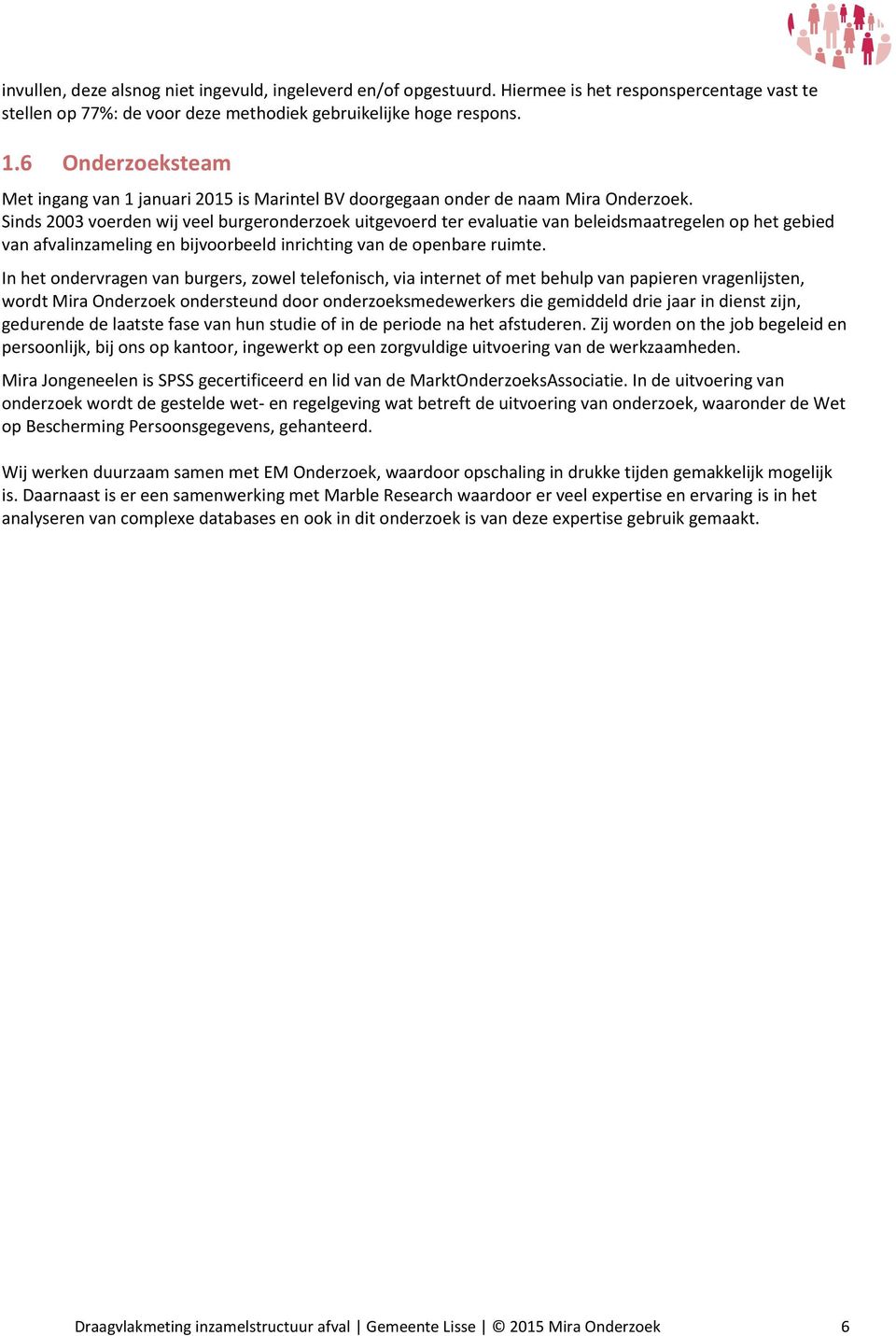 invullen, deze alsnog niet ingevuld, ingeleverd en/of opgestuurd. Hiermee is het responspercentage vast te stellen op 77%: de voor deze methodiek gebruikelijke hoge respons.

1.6 Onderzoeksteam

Met ingang van 1 januari 2015 is Marintel BV doorgegaan onder de naam Mira Onderzoek. Sinds 2003 voerden wij veel burgeronderzoek uitgevoerd ter evaluatie van beleidsmaatregelen op het gebied van afvalinzameling en bijvoorbeeld inrichting van de openbare ruimte.

In het ondervragen van burgers, zowel telefonisch, via internet of met behulp van papieren vragenlijsten, wordt Mira Onderzoek ondersteund door onderzoeksmedewerkers die gemiddeld drie jaar in dienst zijn, gedurende de laatste fase van hun studie of in de periode na het afstuderen. Zij worden on the job begeleid en persoonlijk, bij ons op kantoor, ingewerkt op een zorgvuldige uitvoering van de werkzaamheden.

Mira Jongeneelen is SPSS gecertificeerd en lid van de MarktOnderzoeksAssociatie. In de uitvoering van onderzoek wordt de gestelde wet- en regelgeving wat betreft de uitvoering van onderzoek, waaronder de Wet op Bescherming Persoonsgegevens, gehanteerd.

Wij werken duurzaam samen met EM Onderzoek, waardoor opschaling in drukke tijden gemakkelijk mogelijk is. Daarnaast is er een samenwerking met Marble Research waardoor er veel expertise en ervaring is in het analyseren van complexe databases en ook in dit onderzoek is van deze expertise gebruik gemaakt.

Draagvlakmeting inzamelstructuur afval | Gemeente Lisse | © 2015 Mira Onderzoek 6